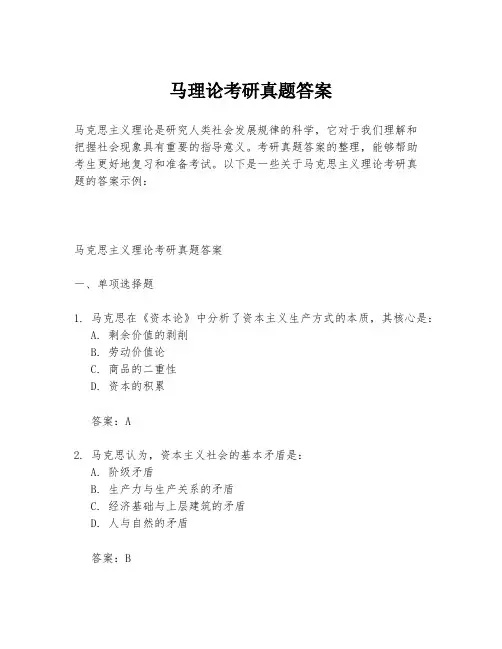 马理论考研真题答案

马克思主义理论是研究人类社会发展规律的科学，它对于我们理解和把握社会现象具有重要的指导意义。考研真题答案的整理，能够帮助考生更好地复习和准备考试。以下是一些关于马克思主义理论考研真题的答案示例：

马克思主义理论考研真题答案

一、单项选择题

1. 马克思在《资本论》中分析了资本主义生产方式的本质，其核心是：
A. 剩余价值的剥削
B. 劳动价值论
C. 商品的二重性
D. 资本的积累

答案：A

2. 马克思认为，资本主义社会的基本矛盾是：
A. 阶级矛盾
B. 生产力与生产关系的矛盾
C. 经济基础与上层建筑的矛盾
D. 人与自然的矛盾

答案：B